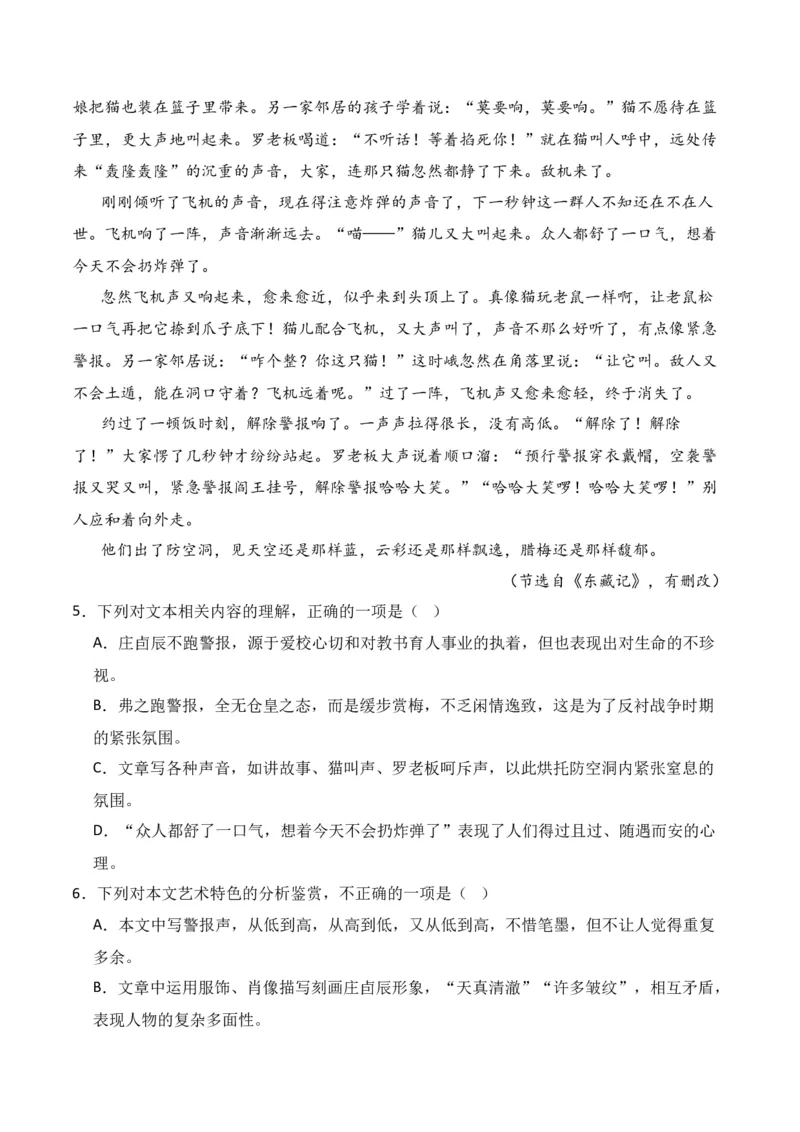 娘把猫也装在篮子里带来。另一家邻居的孩子学着说：“莫要响，莫要响。”猫不愿待在篮子里，更大声地叫起来。罗老板喝道：“不听话！等着掐死你！”就在猫叫人呼中，远处传来“轰隆轰隆”的沉重的声音，大家，连那只猫忽然都静了下来。敌机来了。

刚刚倾听了飞机的声音，现在得注意炸弹的声音了，下一秒钟这一群人不知还在不在人世。飞机响了一阵，声音渐渐远去。“喵——”猫儿又大叫起来。众人都舒了一口气，想着今天不会扔炸弹了。

忽然飞机声又响起来，愈来愈近，似乎来到头顶上了。真像猫玩老鼠一样啊，让老鼠松一口气再把它捺到爪子底下！猫儿配合飞机，又大声叫了，声音不那么好听了，有点像紧急警报。另一家邻居说：“咋个整？你这只猫！”这时峨忽然在角落里说：“让它叫。敌人又不会土遁，能在洞口守着？飞机远着呢。”过了一阵，飞机声又愈来愈轻，终于消失了。

约过了一顿饭时刻，解除警报响了。一声声拉得很长，没有高低。“解除了！解除了！”大家愣了几秒钟才纷纷站起。罗老板大声说着顺口溜：“预行警报穿衣戴帽，空袭警报又哭又叫，紧急警报阎王挂号，解除警报哈哈大笑。”“哈哈大笑啰！哈哈大笑啰！”别人应和着向外走。

他们出了防空洞，见天空还是那样蓝，云彩还是那样飘逸，腊梅还是那样馥郁。

（节选自《东藏记》，有删改）

5．下列对文本相关内容的理解，正确的一项是（ ）

A．庄卣辰不跑警报，源于爱校心切和对教书育人事业的执着，但也表现出对生命的不珍视。

B．弗之跑警报，全无仓皇之态，而是缓步赏梅，不乏闲情逸致，这是为了反衬战争时期的紧张氛围。

C．文章写各种声音，如讲故事、猫叫声、罗老板呵斥声，以此烘托防空洞内紧张窒息的氛围。

D．“众人都舒了一口气，想着今天不会扔炸弹了”表现了人们得过且过、随遇而安的心理。

6．下列对本文艺术特色的分析鉴赏，不正确的一项是（ ）

A．本文中写警报声，从低到高，从高到低，又从低到高，不惜笔墨，但不让人觉得重复多余。

B．文章中运用服饰、肖像描写刻画庄卣辰形象，“天真清澈”“许多皱纹”，相互矛盾，表现人物的复杂多面性。